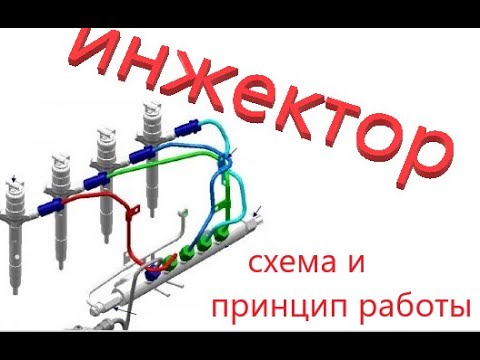 инжектор

схема и
принцип работы